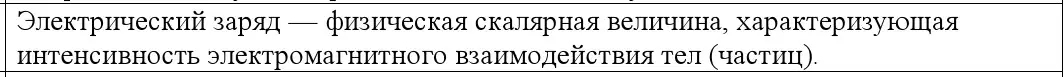 Электрический заряд — физическая скалярная величина, характеризующая интенсивность электромагнитного взаимодействия тел (частиц).